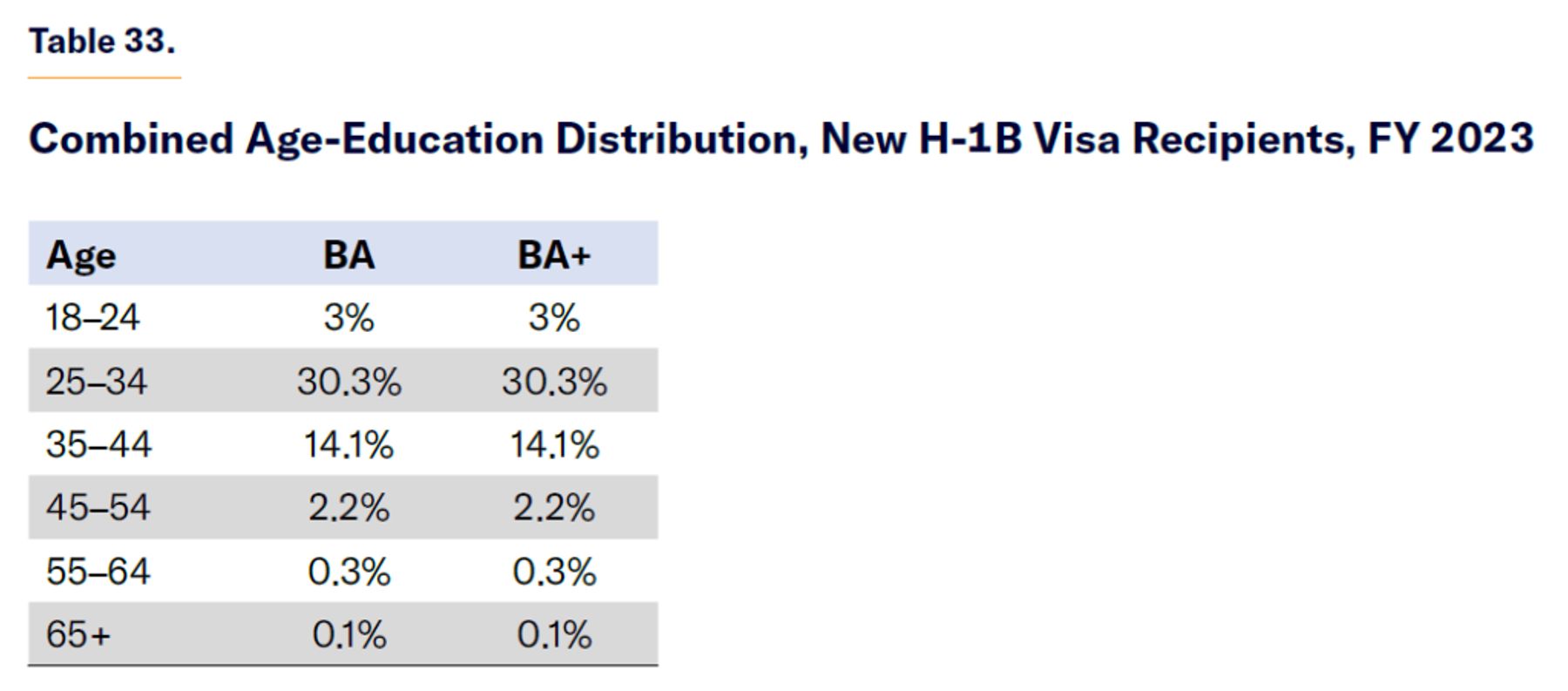 Table 33.

Combined Age-Education Distribution, New H-1B Visa Recipients, FY 2023

| Age | BA | BA+ |
|---|---|---|
| 18–24 | 3% | 3% |
| 25–34 | 30.3% | 30.3% |
| 35–44 | 14.1% | 14.1% |
| 45–54 | 2.2% | 2.2% |
| 55–64 | 0.3% | 0.3% |
| 65+ | 0.1% | 0.1% |